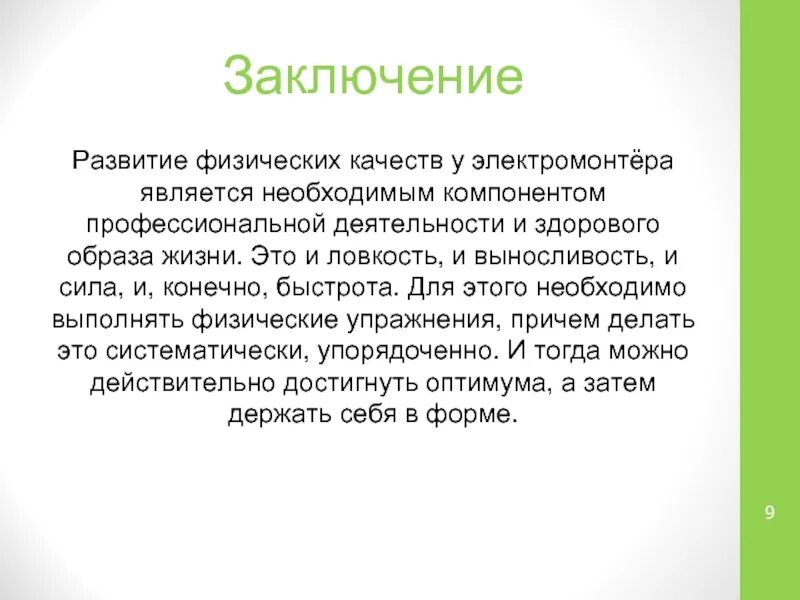 Заключение

Развитие физических качеств у электромонтёра является необходимым компонентом профессиональной деятельности и здорового образа жизни. Это и ловкость, и выносливость, и сила, и, конечно, быстрота. Для этого необходимо выполнять физические упражнения, причем делать это систематически, упорядоченно. И тогда можно действительно достигнуть оптимума, а затем держать себя в форме.

9